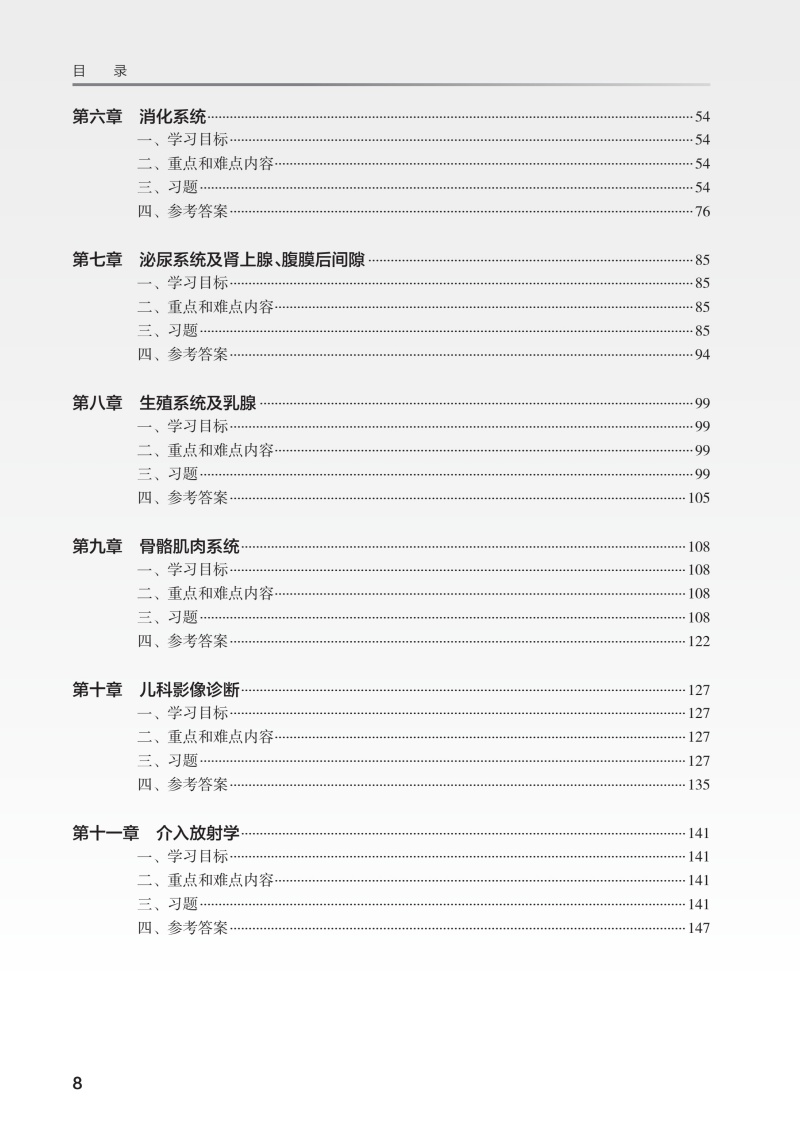 目　录

第六章　消化系统……54
一、学习目标……54
二、重点和难点内容……54
三、习题……54
四、参考答案……76

第七章　泌尿系统及肾上腺、腹膜后间隙……85
一、学习目标……85
二、重点和难点内容……85
三、习题……85
四、参考答案……94

第八章　生殖系统及乳腺……99
一、学习目标……99
二、重点和难点内容……99
三、习题……99
四、参考答案……105

第九章　骨骼肌肉系统……108
一、学习目标……108
二、重点和难点内容……108
三、习题……108
四、参考答案……122

第十章　儿科影像诊断……127
一、学习目标……127
二、重点和难点内容……127
三、习题……127
四、参考答案……135

第十一章　介入放射学……141
一、学习目标……141
二、重点和难点内容……141
三、习题……141
四、参考答案……147

8